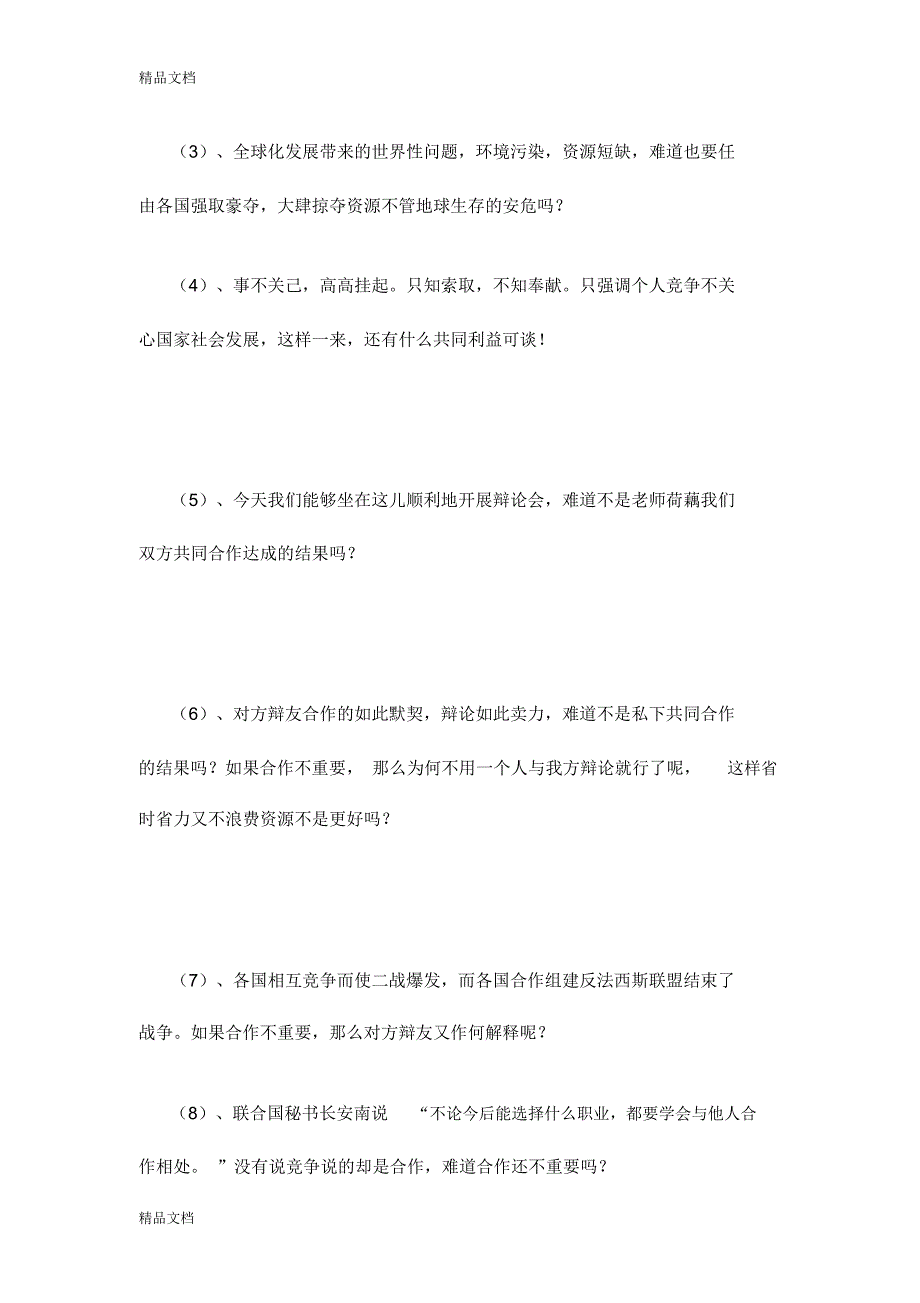 精品文档

（3）、全球化发展带来的世界性问题，环境污染，资源短缺，难道也要任由各国强取豪夺，大肆掠夺资源不管地球生存的安危吗？

（4）、事不关己，高高挂起。只知索取，不知奉献。只强调个人竞争不关心国家社会发展，这样一来，还有什么共同利益可谈！

（5）、今天我们能够坐在这儿顺利地开展辩论会，难道不是老师荷藕我们双方共同合作达成的结果吗？

（6）、对方辩友合作的如此默契，辩论如此卖力，难道不是私下共同合作的结果吗？如果合作不重要， 那么为何不用一个人与我方辩论就行了呢， 这样省时省力又不浪费资源不是更好吗？

（7）、各国相互竞争而使二战爆发，而各国合作组建反法西斯联盟结束了战争。如果合作不重要，那么对方辩友又作何解释呢？

（8）、联合国秘书长安南说 “不论今后能选择什么职业，都要学会与他人合作相处。 ”没有说竞争说的却是合作，难道合作还不重要吗？

精品文档